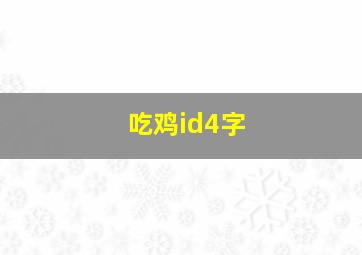 吃鸡id4字